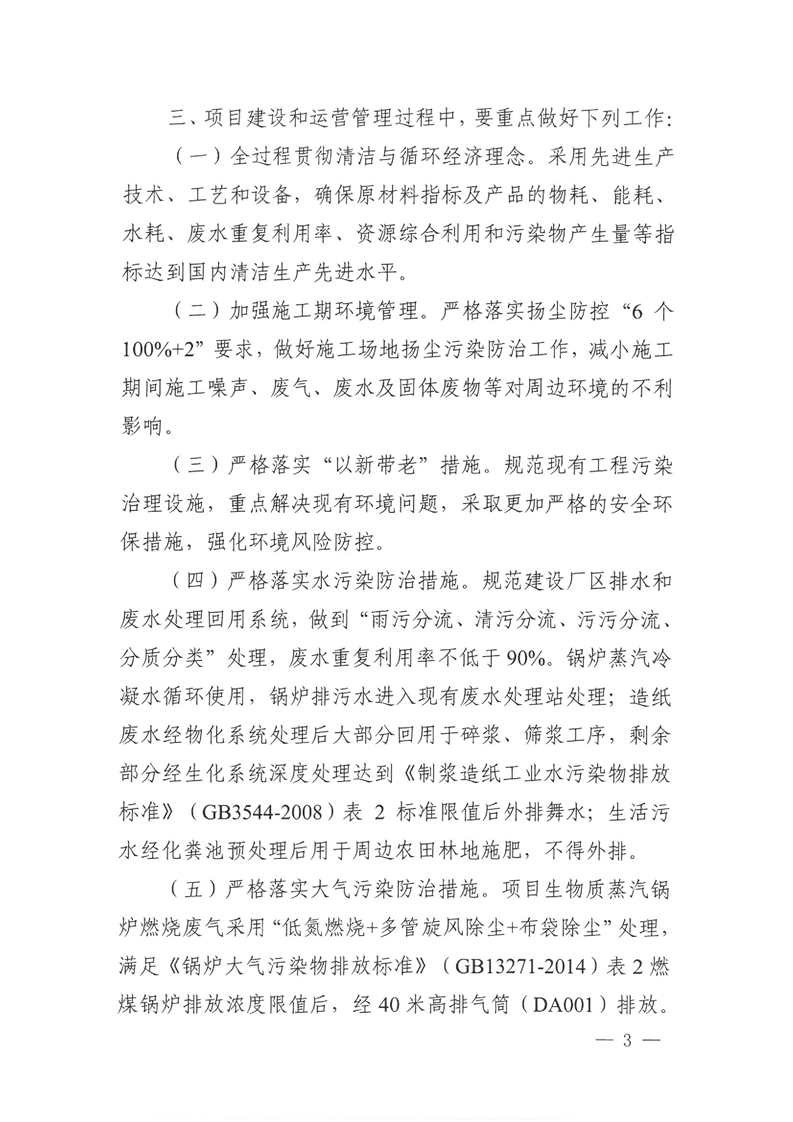 三、项目建设和运营管理过程中，要重点做好下列工作：

（一）全过程贯彻清洁与循环经济理念。采用先进生产技术、工艺和设备，确保原材料指标及产品的物耗、能耗、水耗、废水重复利用率、资源综合利用和污染物产生量等指标达到国内清洁生产先进水平。

（二）加强施工期环境管理。严格落实扬尘防控“6 个 100%+2”要求，做好施工场地扬尘污染防治工作，减小施工期间施工噪声、废气、废水及固体废物等对周边环境的不利影响。

（三）严格落实“以新带老”措施。规范现有工程污染治理设施，重点解决现有环境问题，采取更加严格的安全环保措施，强化环境风险防控。

（四）严格落实水污染防治措施。规范建设厂区排水和废水处理回用系统，做到“雨污分流、清污分流、污污分流、分质分类”处理，废水重复利用率不低于 90%。锅炉蒸汽冷凝水循环使用，锅炉排污水进入现有废水处理站处理；造纸废水经物化系统处理后大部分回用于碎浆、筛浆工序，剩余部分经生化系统深度处理达到《制浆造纸工业水污染物排放标准》（GB3544-2008）表 2 标准限值后外排舞水；生活污水经化粪池预处理后用于周边农田林地施肥，不得外排。

（五）严格落实大气污染防治措施。项目生物质蒸汽锅炉燃烧废气采用“低氮燃烧+多管旋风除尘+布袋除尘”处理，满足《锅炉大气污染物排放标准》（GB13271-2014）表 2 燃煤锅炉排放浓度限值后，经 40 米高排气筒（DA001）排放。

— 3 —